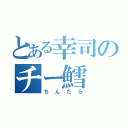 とある幸司のチー鱈
ちんたら